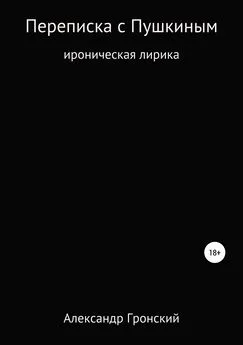 Переписка с Пушкиным

ироническая лирика

18+

Александр Гронский